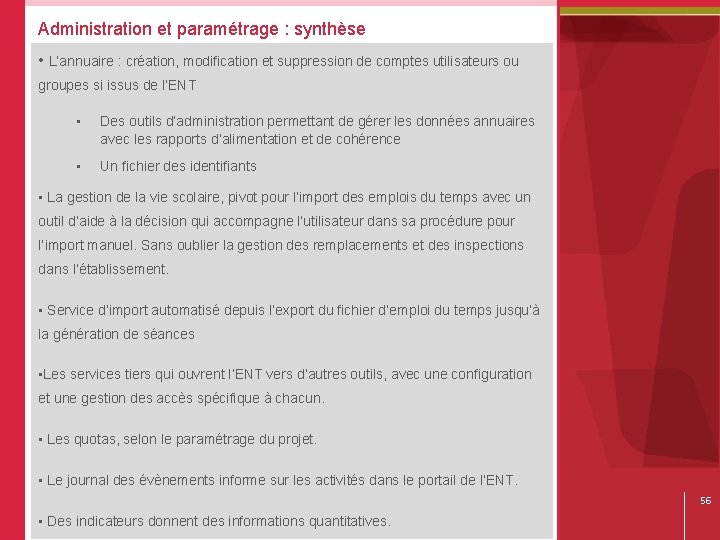 Administration et paramétrage : synthèse

• L'annuaire : création, modification et suppression de comptes utilisateurs ou groupes si issus de l'ENT

▪ Des outils d'administration permettant de gérer les données annuaires avec les rapports d'alimentation et de cohérence

▪ Un fichier des identifiants

▪ La gestion de la vie scolaire, pivot pour l'import des emplois du temps avec un outil d'aide à la décision qui accompagne l'utilisateur dans sa procédure pour l'import manuel. Sans oublier la gestion des remplacements et des inspections dans l'établissement.

▪ Service d'import automatisé depuis l'export du fichier d'emploi du temps jusqu'à la génération de séances

▪Les services tiers qui ouvrent l'ENT vers d'autres outils, avec une configuration et une gestion des accès spécifique à chacun.

▪ Les quotas, selon le paramétrage du projet.

▪ Le journal des évènements informe sur les activités dans le portail de l'ENT.

▪ Des indicateurs donnent des informations quantitatives.

56